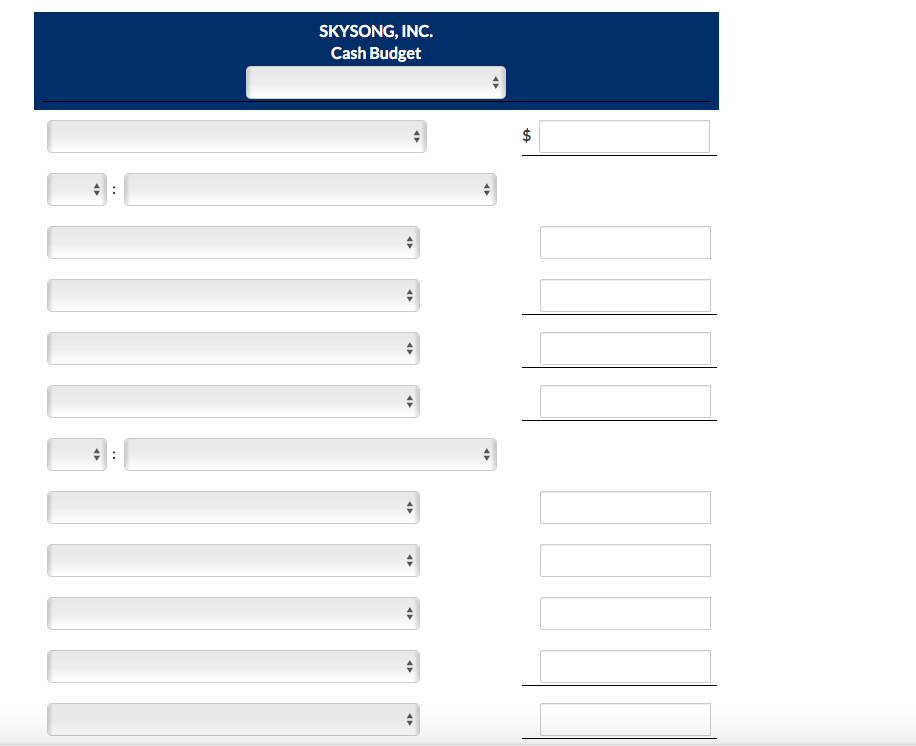 SKYSONG, INC.
Cash Budget

$

:

: